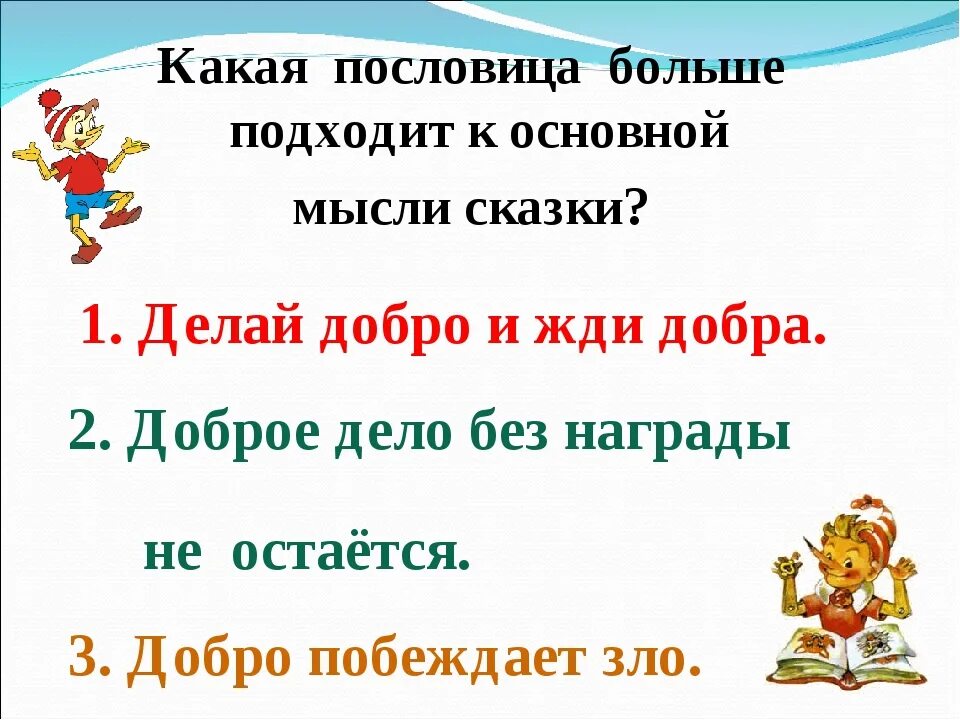 Какая пословица больше подходит к основной мысли сказки?

1. Делай добро и жди добра.

2. Доброе дело без награды

не остаётся.

3. Добро побеждает зло.